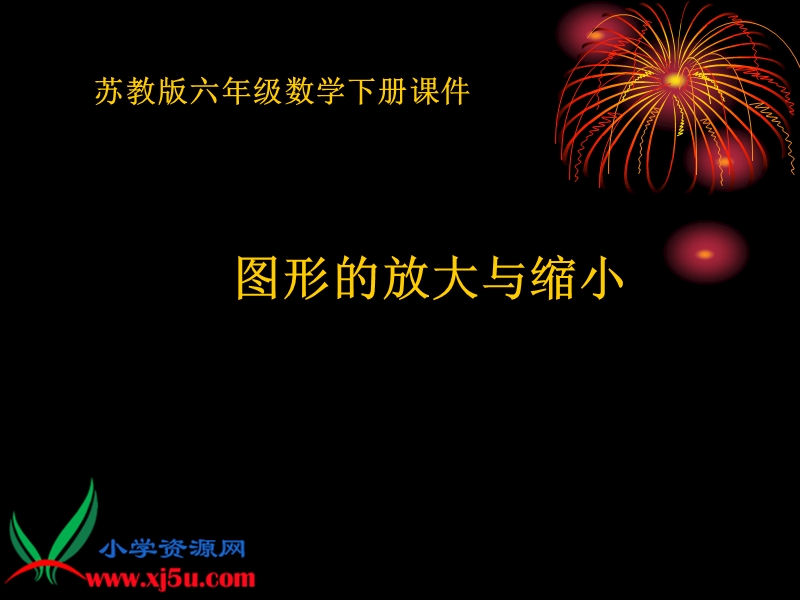 苏教版六年级数学下册课件

图形的放大与缩小

小学资源网
www.xj5u.com